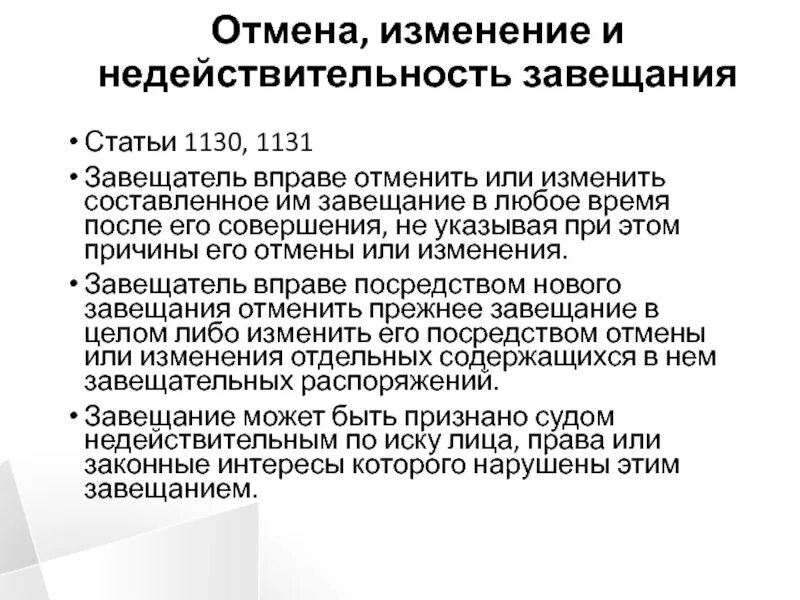 Отмена, изменение и недействительность завещания

• Статьи 1130, 1131

• Завещатель вправе отменить или изменить составленное им завещание в любое время после его совершения, не указывая при этом причины его отмены или изменения.

• Завещатель вправе посредством нового завещания отменить прежнее завещание в целом либо изменить его посредством отмены или изменения отдельных содержащихся в нем завещательных распоряжений.

• Завещание может быть признано судом недействительным по иску лица, права или законные интересы которого нарушены этим завещанием.